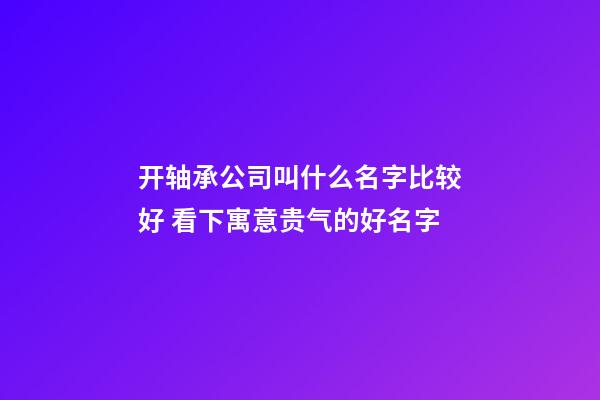 开轴承公司叫什么名字比较好 看下寓意贵气的好名字